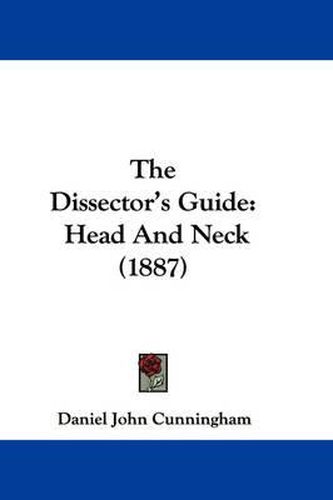 The Dissector's Guide: Head And Neck (1887)

Daniel John Cunningham